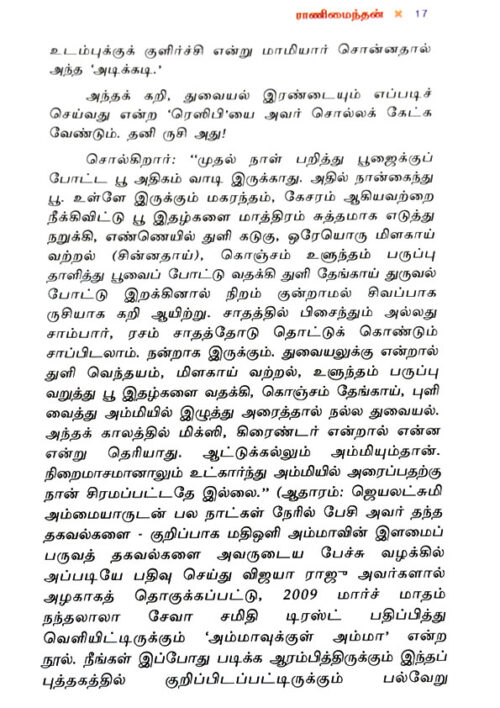 ராணிமைந்தன் ✕ 17

உடம்புக்குக் குளிர்ச்சி என்று மாமியார் சொன்னதால் அந்த 'அடிக்கடி.'

அந்தக் கறி, துவையல் இரண்டையும் எப்படிச் செய்வது என்ற 'ரெஸிபி'யை அவர் சொல்லக் கேட்க வேண்டும். தனி ருசி அது!

சொல்கிறார்: "முதல் நாள் பறித்து பூஜைக்குப் போட்ட பூ அதிகம் வாடி இருக்காது. அதில் நான்கைந்து பூ. உள்ளே இருக்கும் மகரந்தம், கேசரம் ஆகியவற்றை நீக்கிவிட்டு பூ இதழ்களை மாத்திரம் சுத்தமாக எடுத்து நறுக்கி, எண்ணெயில் துளி கடுகு, ஒரேயொரு மிளகாய் வற்றல் (சின்னதாய்), கொஞ்சம் உளுந்தம் பருப்பு தாளித்து பூவைப் போட்டு வதக்கி துளி தேங்காய் துருவல் போட்டு இறக்கினால் நிறம் குன்றாமல் சிவப்பாக ருசியாக கறி ஆயிற்று. சாதத்தில் பிசைந்தும் அல்லது சாம்பார், ரசம் சாதத்தோடு தொட்டுக் கொண்டும் சாப்பிடலாம். நன்றாக இருக்கும். துவையலுக்கு என்றால் துளி வெந்தயம், மிளகாய் வற்றல், உளுந்தம் பருப்பு வறுத்து பூ இதழ்களை வதக்கி, கொஞ்சம் தேங்காய், புளி வைத்து அம்மியில் இழுத்து அரைத்தால் நல்ல துவையல். அந்தக் காலத்தில் மிக்ஸி, கிரைண்டர் என்றால் என்ன என்று தெரியாது. ஆட்டுக்கல்லும் அம்மியும்தான். நிறைமாசமானாலும் உட்கார்ந்து அம்மியில் அரைப்பதற்கு நான் சிரமப்பட்டதே இல்லை." (ஆதாரம்: ஜெயலட்சுமி அம்மையாருடன் பல நாட்கள் நேரில் பேசி அவர் தந்த தகவல்களை - குறிப்பாக மதிஒளி அம்மாவின் இளமைப் பருவத் தகவல்களை அவருடைய பேச்சு வழக்கில் அப்படியே பதிவு செய்து விஜயா ராஜு அவர்களால் அழகாகத் தொகுக்கப்பட்டு, 2009 மார்ச் மாதம் நந்தலாலா சேவா சமிதி டிரஸ்ட் பதிப்பித்து வெளியிட்டிருக்கும் 'அம்மாவுக்குள் அம்மா' என்ற நூல். நீங்கள் இப்போது படிக்க ஆரம்பித்திருக்கும் இந்தப் புத்தகத்தில் குறிப்பிடப்பட்டிருக்கும் பல்வேறு